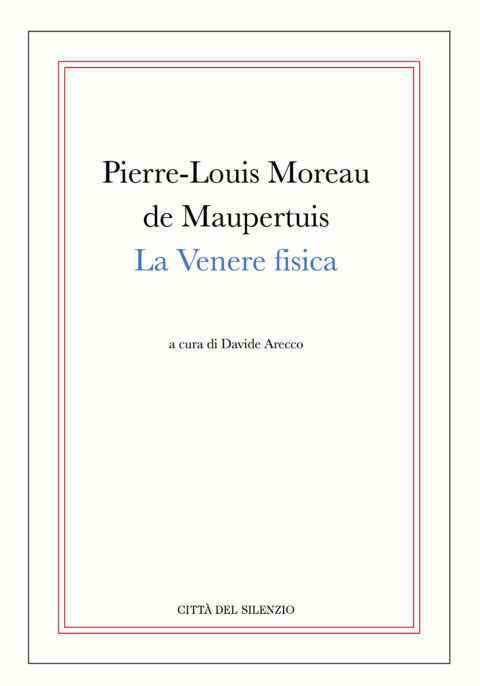 Pierre-Louis Moreau de Maupertuis
La Venere fisica

a cura di Davide Arecco

CITTÀ DEL SILENZIO